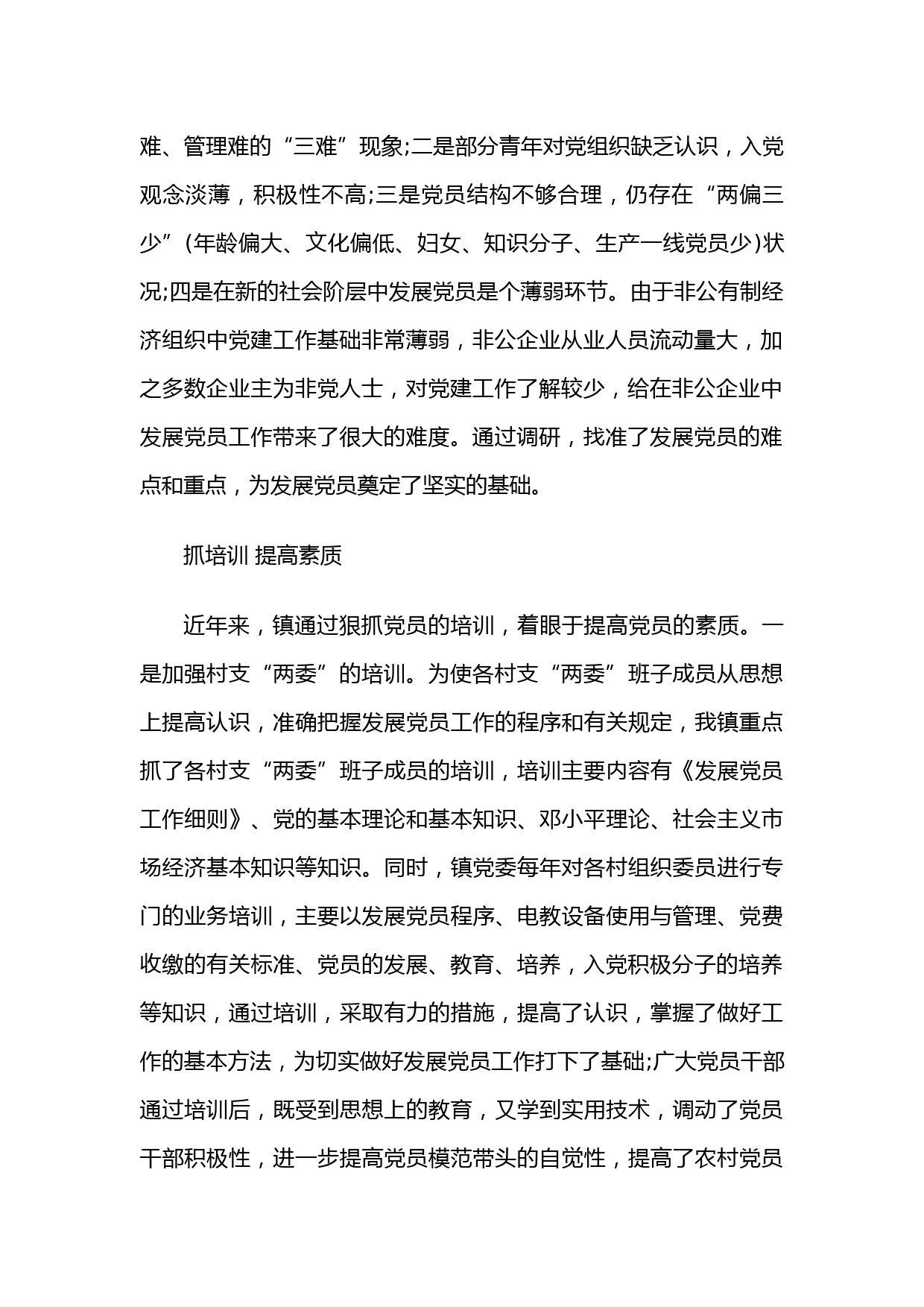 难、管理难的“三难”现象;二是部分青年对党组织缺乏认识，入党观念淡薄，积极性不高;三是党员结构不够合理，仍存在“两偏三少”(年龄偏大、文化偏低、妇女、知识分子、生产一线党员少)状况;四是在新的社会阶层中发展党员是个薄弱环节。由于非公有制经济组织中党建工作基础非常薄弱，非公企业从业人员流动量大，加之多数企业主为非党人士，对党建工作了解较少，给在非公企业中发展党员工作带来了很大的难度。通过调研，找准了发展党员的难点和重点，为发展党员奠定了坚实的基础。

抓培训 提高素质

近年来，镇通过狠抓党员的培训，着眼于提高党员的素质。一是加强村支“两委”的培训。为使各村支“两委”班子成员从思想上提高认识，准确把握发展党员工作的程序和有关规定，我镇重点抓了各村支“两委”班子成员的培训，培训主要内容有《发展党员工作细则》、党的基本理论和基本知识、邓小平理论、社会主义市场经济基本知识等知识。同时，镇党委每年对各村组织委员进行专门的业务培训，主要以发展党员程序、电教设备使用与管理、党费收缴的有关标准、党员的发展、教育、培养，入党积极分子的培养等知识，通过培训，采取有力的措施，提高了认识，掌握了做好工作的基本方法，为切实做好发展党员工作打下了基础;广大党员干部通过培训后，既受到思想上的教育，又学到实用技术，调动了党员干部积极性，进一步提高党员模范带头的自觉性，提高了农村党员